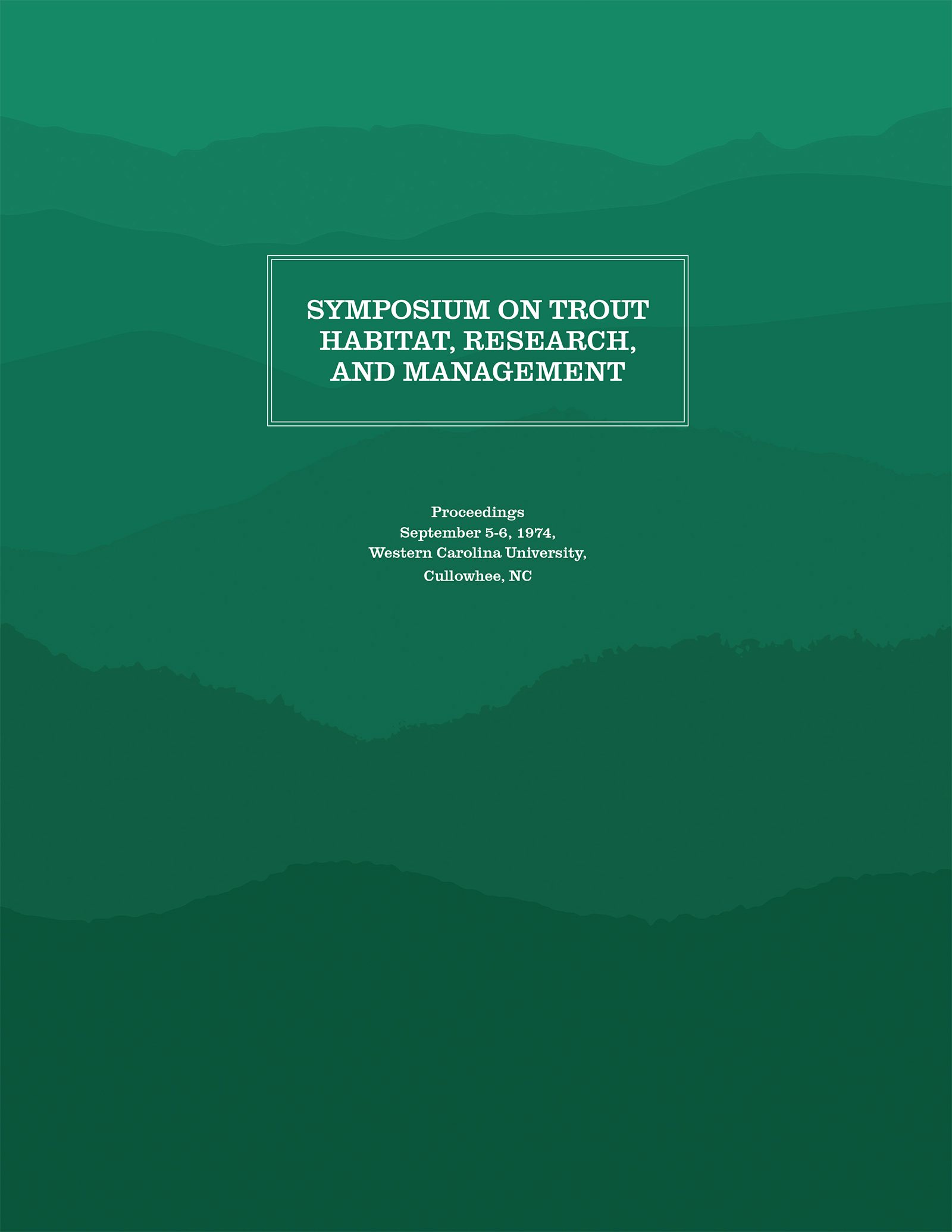 SYMPOSIUM ON TROUT HABITAT, RESEARCH, AND MANAGEMENT

Proceedings
September 5-6, 1974,
Western Carolina University,
Cullowhee, NC